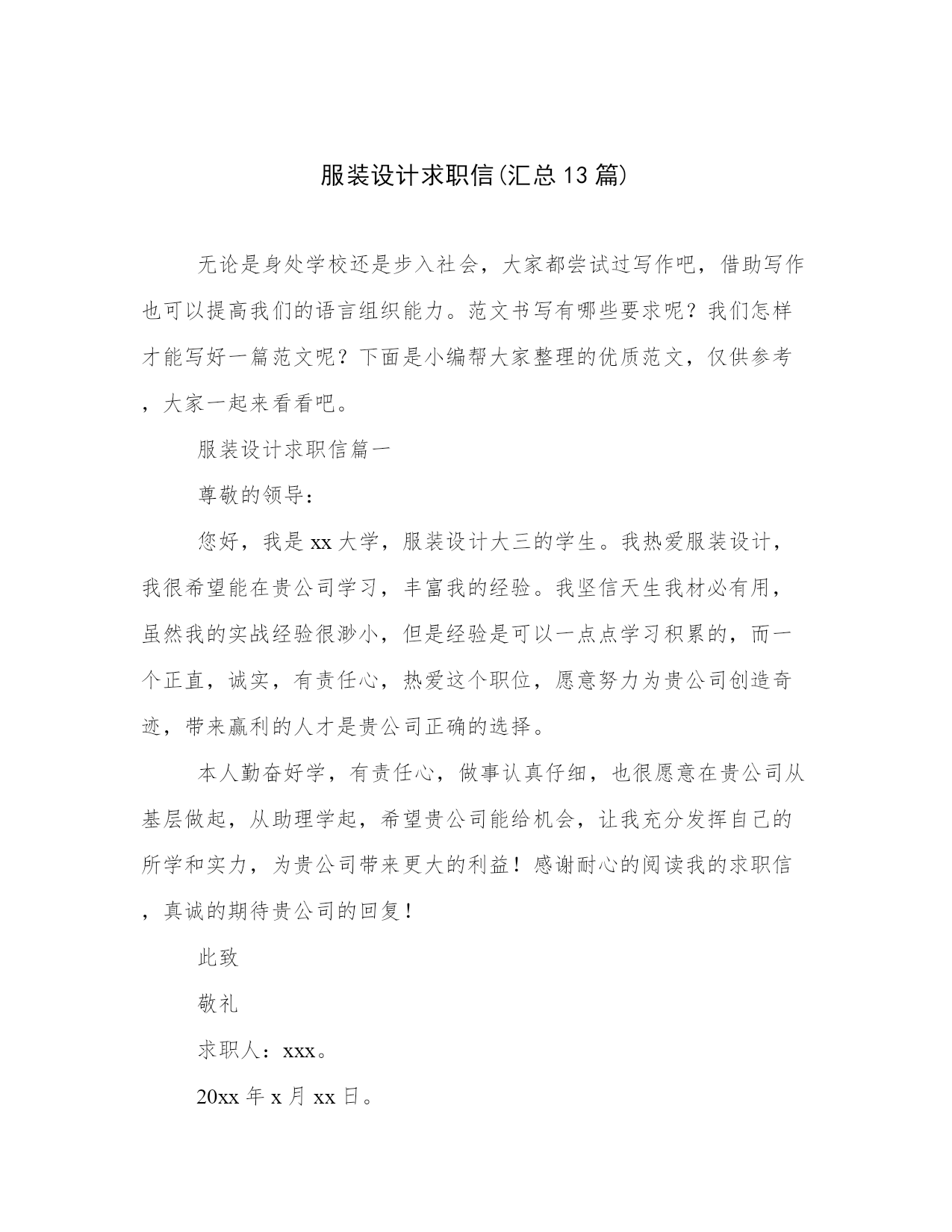 服装设计求职信(汇总13篇)

无论是身处学校还是步入社会，大家都尝试过写作吧，借助写作也可以提高我们的语言组织能力。范文书写有哪些要求呢？我们怎样才能写好一篇范文呢？下面是小编帮大家整理的优质范文，仅供参考，大家一起来看看吧。

服装设计求职信篇一

尊敬的领导：

您好，我是xx大学，服装设计大三的学生。我热爱服装设计，我很希望能在贵公司学习，丰富我的经验。我坚信天生我材必有用，虽然我的实战经验很渺小，但是经验是可以一点点学习积累的，而一个正直，诚实，有责任心，热爱这个职位，愿意努力为贵公司创造奇迹，带来赢利的人才是贵公司正确的选择。

本人勤奋好学，有责任心，做事认真仔细，也很愿意在贵公司从基层做起，从助理学起，希望贵公司能给机会，让我充分发挥自己的所学和实力，为贵公司带来更大的利益！感谢耐心的阅读我的求职信，真诚的期待贵公司的回复！

此致

敬礼

求职人：xxx。

20xx年x月xx日。